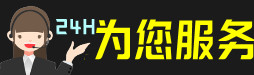 24H为您服务